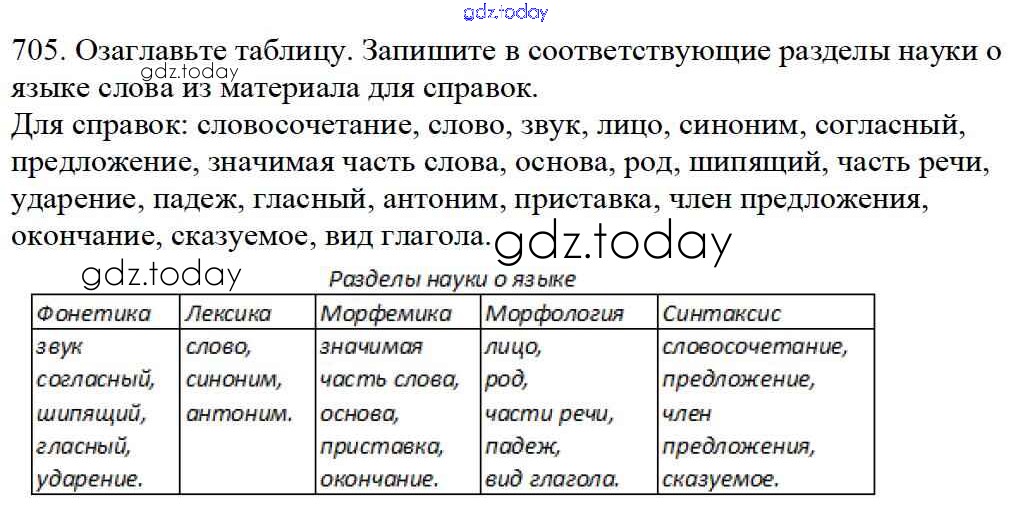 gdz.today

705. Озаглавьте таблицу. Запишите в соответствующие разделы науки о языке слова из материала для справок.

gdz.today

Для справок: словосочетание, слово, звук, лицо, синоним, согласный, предложение, значимая часть слова, основа, род, шипящий, часть речи, ударение, падеж, гласный, антоним, приставка, член предложения, окончание, сказуемое, вид глагола.

gdz.today

gdz.today

Разделы науки о языке

| Фонетика | Лексика | Морфемика | Морфология | Синтаксис |
|---|---|---|---|---|
| звук согласный, шипящий, гласный, ударение. | слово, синоним, антоним. | значимая часть слова, основа, приставка, окончание. | лицо, род, части речи, падеж, вид глагола. | словосочетание, предложение, член предложения, сказуемое. |